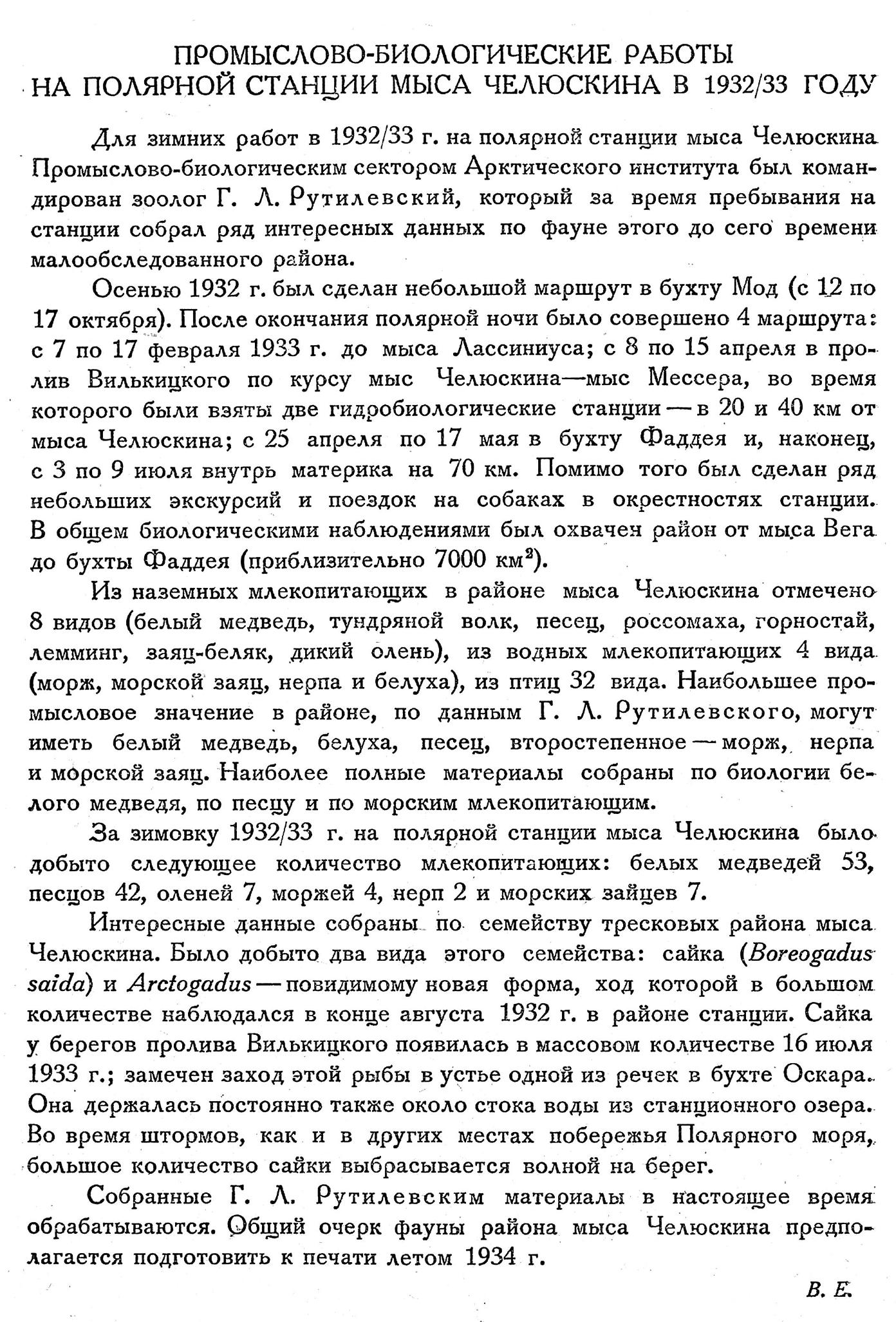 ПРОМЫСЛОВО-БИОЛОГИЧЕСКИЕ РАБОТЫ НА ПОЛЯРНОЙ СТАНЦИИ МЫСА ЧЕЛЮСКИНА В 1932/33 ГОДУ

Для зимних работ в 1932/33 г. на полярной станции мыса Челюскина Промыслово-биологическим сектором Арктического института был командирован зоолог Г. Л. Рутилевский, который за время пребывания на станции собрал ряд интересных данных по фауне этого до сего времени малообследованного района.

Осенью 1932 г. был сделан небольшой маршрут в бухту Мод (с 12 по 17 октября). После окончания полярной ночи было совершено 4 маршрута: с 7 по 17 февраля 1933 г. до мыса Лассиниуса; с 8 по 15 апреля в пролив Вилькицкого по курсу мыс Челюскина—мыс Мессера, во время которого были взяты две гидробиологические станции — в 20 и 40 км от мыса Челюскина; с 25 апреля по 17 мая в бухту Фаддея и, наконец, с 3 по 9 июля внутрь материка на 70 км. Помимо того был сделан ряд небольших экскурсий и поездок на собаках в окрестностях станции. В общем биологическими наблюдениями был охвачен район от мыса Вега до бухты Фаддея (приблизительно 7000 км$^2$).

Из наземных млекопитающих в районе мыса Челюскина отмечено 8 видов (белый медведь, тундряной волк, песец, россомаха, горностай, лемминг, заяц-беляк, дикий олень), из водных млекопитающих 4 вида (морж, морской заяц, нерпа и белуха), из птиц 32 вида. Наибольшее промысловое значение в районе, по данным Г. Л. Рутилевского, могут иметь белый медведь, белуха, песец, второстепенное — морж, нерпа и морской заяц. Наиболее полные материалы собраны по биологии белого медведя, по песцу и по морским млекопитающим.

За зимовку 1932/33 г. на полярной станции мыса Челюскина было добыто следующее количество млекопитающих: белых медведей 53, песцов 42, оленей 7, моржей 4, нерп 2 и морских зайцев 7.

Интересные данные собраны по семейству тресковых района мыса Челюскина. Было добыто два вида этого семейства: сайка (Boreogadus saida) и Arctogadus — повидимому новая форма, ход которой в большом количестве наблюдался в конце августа 1932 г. в районе станции. Сайка у берегов пролива Вилькицкого появилась в массовом количестве 16 июля 1933 г.; замечен заход этой рыбы в устье одной из речек в бухте Оскара. Она держалась постоянно также около стока воды из станционного озера. Во время штормов, как и в других местах побережья Полярного моря, большое количество сайки выбрасывается волной на берег.

Собранные Г. Л. Рутилевским материалы в настоящее время обрабатываются. Общий очерк фауны района мыса Челюскина предполагается подготовить к печати летом 1934 г.

В. Е.